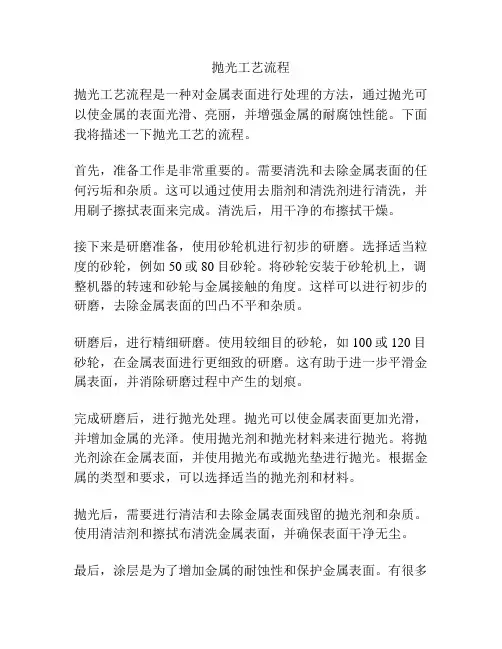 抛光工艺流程

抛光工艺流程是一种对金属表面进行处理的方法，通过抛光可以使金属的表面光滑、亮丽，并增强金属的耐腐蚀性能。下面我将描述一下抛光工艺的流程。

首先，准备工作是非常重要的。需要清洗和去除金属表面的任何污垢和杂质。这可以通过使用去脂剂和清洗剂进行清洗，并用刷子擦拭表面来完成。清洗后，用干净的布擦拭干燥。

接下来是研磨准备，使用砂轮机进行初步的研磨。选择适当粒度的砂轮，例如 50 或 80 目砂轮。将砂轮安装于砂轮机上，调整机器的转速和砂轮与金属接触的角度。这样可以进行初步的研磨，去除金属表面的凹凸不平和杂质。

研磨后，进行精细研磨。使用较细目的砂轮，如 100 或 120 目砂轮，在金属表面进行更细致的研磨。这有助于进一步平滑金属表面，并消除研磨过程中产生的划痕。

完成研磨后，进行抛光处理。抛光可以使金属表面更加光滑，并增加金属的光泽。使用抛光剂和抛光材料来进行抛光。将抛光剂涂在金属表面，并使用抛光布或抛光垫进行抛光。根据金属的类型和要求，可以选择适当的抛光剂和材料。

抛光后，需要进行清洁和去除金属表面残留的抛光剂和杂质。使用清洁剂和擦拭布清洗金属表面，并确保表面干净无尘。

最后，涂层是为了增加金属的耐蚀性和保护金属表面。有很多